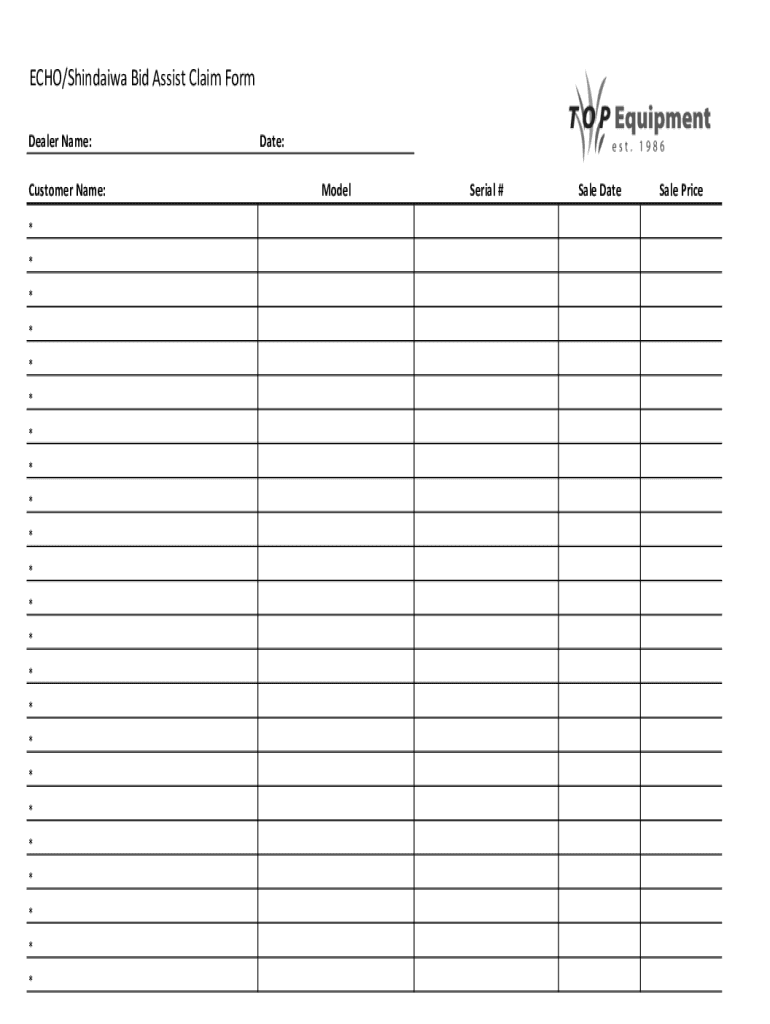 ECHO/Shindaiwa Bid Assist Claim Form

TOP Equipment
est. 1986

Dealer Name: Date:

| Customer Name: | Model | Serial # | Sale Date | Sale Price |
|---|---|---|---|---|
| * | | | | |
| * | | | | |
| * | | | | |
| * | | | | |
| * | | | | |
| * | | | | |
| * | | | | |
| * | | | | |
| * | | | | |
| * | | | | |
| * | | | | |
| * | | | | |
| * | | | | |
| * | | | | |
| * | | | | |
| * | | | | |
| * | | | | |
| * | | | | |
| * | | | | |
| * | | | | |
| * | | | | |
| * | | | | |
| * | | | | |